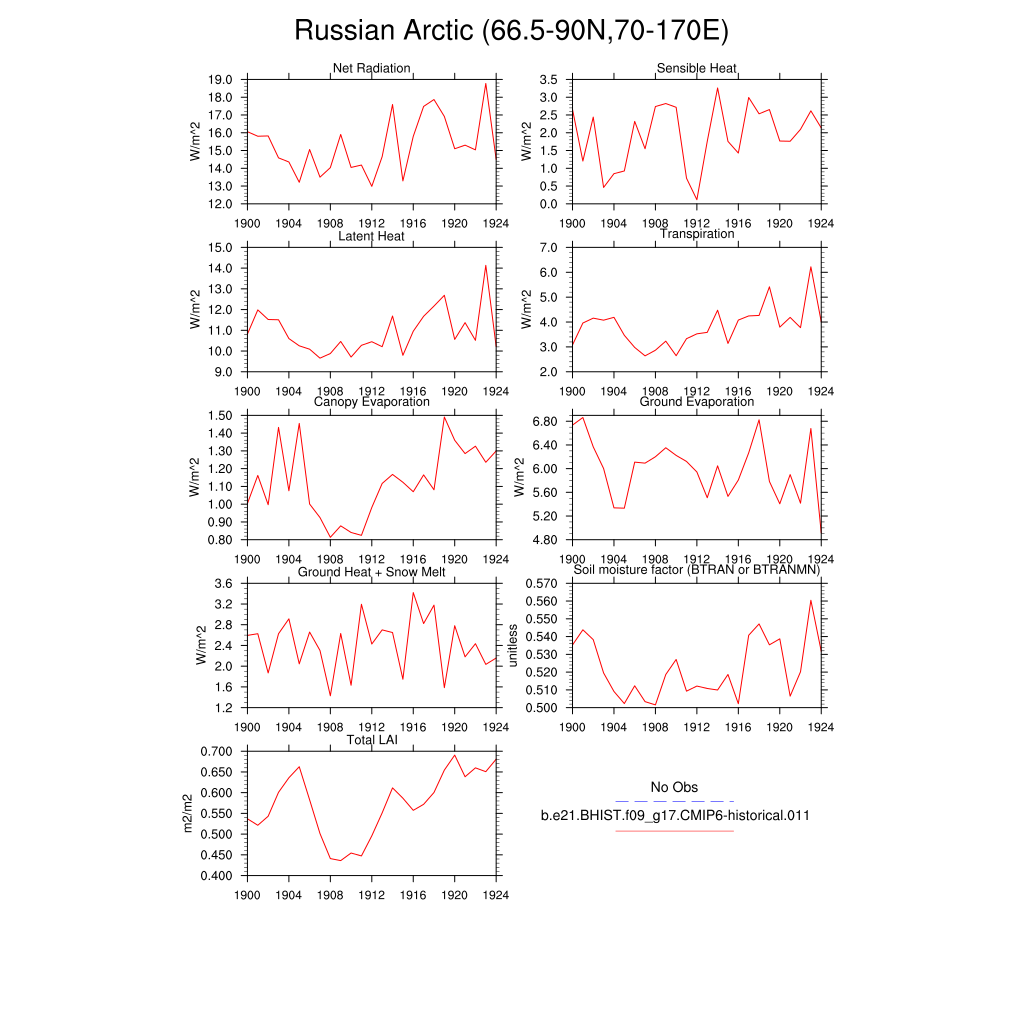 Russian Arctic (66.5-90N,70-170E)

Net Radiation
W/m^2
19.0
18.0
17.0
16.0
15.0
14.0
13.0
12.0
1900 1904 1908 1912 1916 1920 1924

Sensible Heat
W/m^2
3.5
3.0
2.5
2.0
1.5
1.0
0.5
0.0
1900 1904 1908 1912 1916 1920 1924

Latent Heat
W/m^2
15.0
14.0
13.0
12.0
11.0
10.0
9.0
1900 1904 1908 1912 1916 1920 1924

Transpiration
W/m^2
7.0
6.0
5.0
4.0
3.0
2.0
1900 1904 1908 1912 1916 1920 1924

Canopy Evaporation
W/m^2
1.50
1.40
1.30
1.20
1.10
1.00
0.90
0.80
1900 1904 1908 1912 1916 1920 1924

Ground Evaporation
W/m^2
6.80
6.40
6.00
5.60
5.20
4.80
1900 1904 1908 1912 1916 1920 1924

Ground Heat + Snow Melt
W/m^2
3.6
3.2
2.8
2.4
2.0
1.6
1.2
1900 1904 1908 1912 1916 1920 1924

Soil moisture factor (BTRAN or BTRANMN)
unitless
0.570
0.560
0.550
0.540
0.530
0.520
0.510
0.500
1900 1904 1908 1912 1916 1920 1924

Total LAI
m2/m2
0.700
0.650
0.600
0.550
0.500
0.450
0.400
1900 1904 1908 1912 1916 1920 1924

No Obs
b.e21.BHIST.f09_g17.CMIP6-historical.011